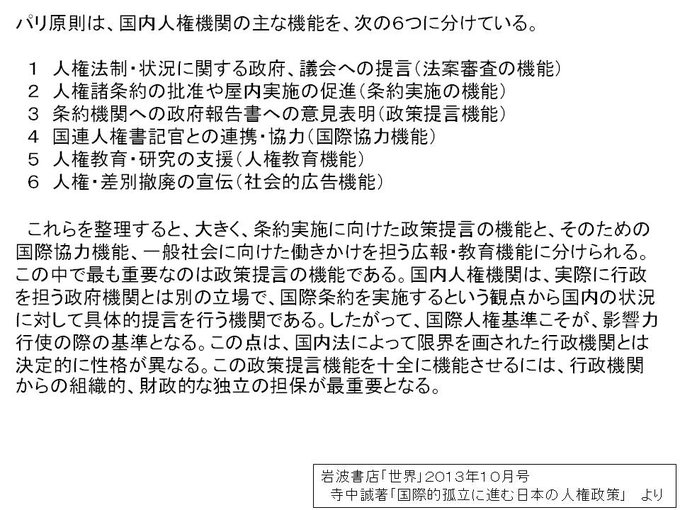 パリ原則は、国内人権機関の主な機能を、次の6つに分けている。

1 人権法制・状況に関する政府、議会への提言（法案審査の機能）
2 人権諸条約の批准や屋内実施の促進（条約実施の機能）
3 条約機関への政府報告書への意見表明（政策提言機能）
4 国連人権書記官との連携・協力（国際協力機能）
5 人権教育・研究の支援（人権教育機能）
6 人権・差別撤廃の宣伝（社会的広告機能）

これらを整理すると、大きく、条約実施に向けた政策提言の機能と、そのための国際協力機能、一般社会に向けた働きかけを担う広報・教育機能に分けられる。この中で最も重要なのは政策提言の機能である。国内人権機関は、実際に行政を担う政府機関とは別の立場で、国際条約を実施するという観点から国内の状況に対して具体的提言を行う機関である。したがって、国際人権基準こそが、影響力行使の際の基準となる。この点は、国内法によって限界を画された行政機関とは決定的に性格が異なる。この政策提言機能を十全に機能させるには、行政機関からの組織的、財政的な独立の担保が最重要となる。

岩波書店「世界」2013年10月号
寺中誠著「国際的孤立に進む日本の人権政策」 より